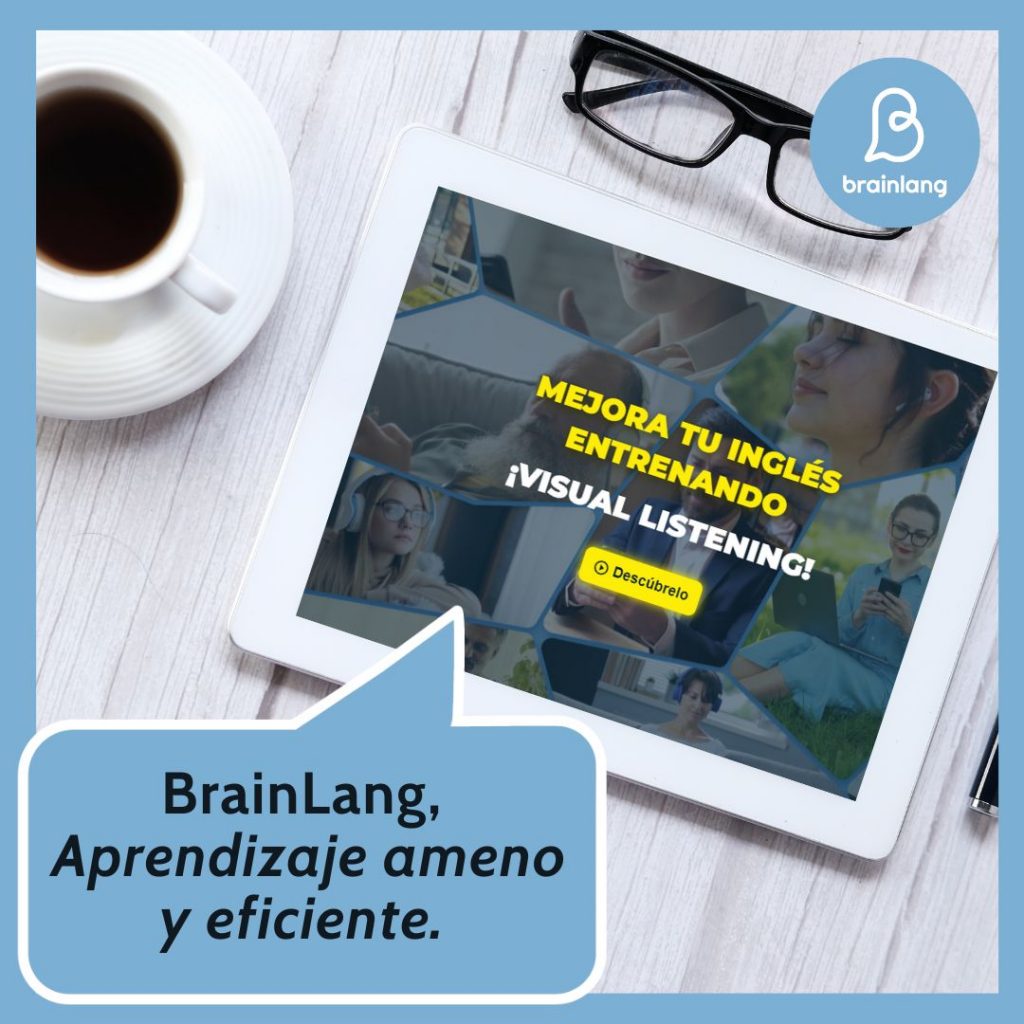 brainlang

MEJORA TU INGLÉS ENTRENANDO
¡VISUAL LISTENING!

Descúbrelo

BrainLang,
Aprendizaje ameno
y eficiente.